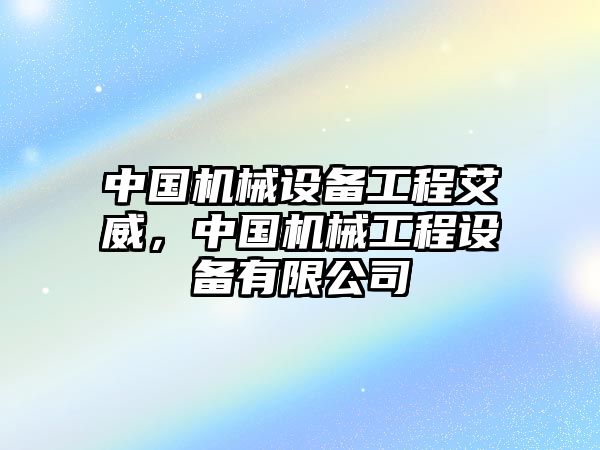 中国机械设备工程艾威，中国机械工程设备有限公司